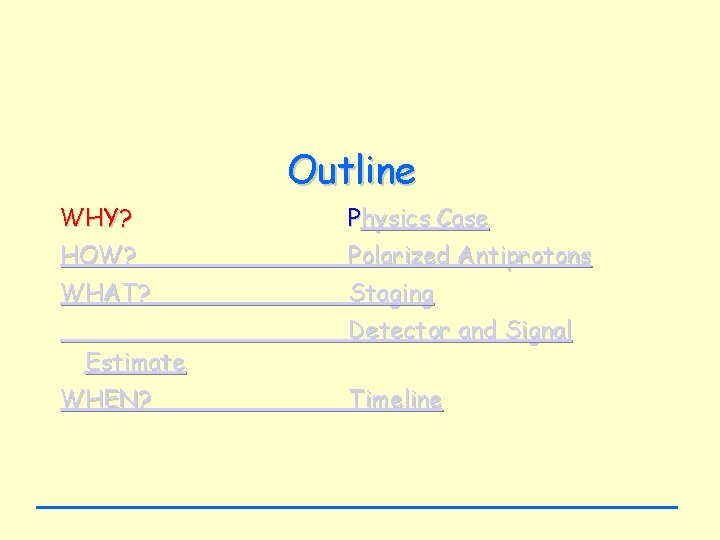 Outline

WHY? Physics Case
HOW? Polarized Antiprotons
WHAT? Staging
Detector and Signal Estimate
WHEN? Timeline